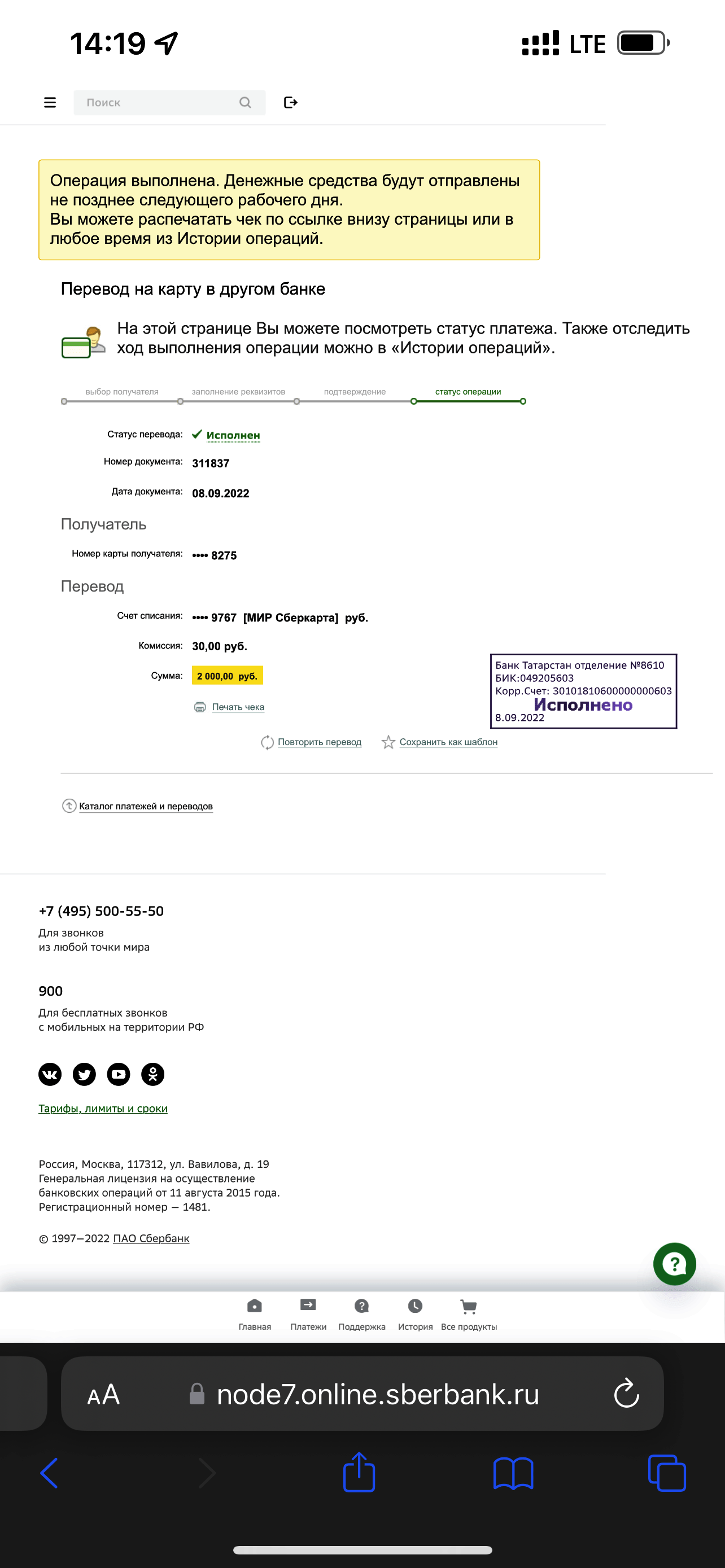 14:19

LTE

Поиск

Операция выполнена. Денежные средства будут отправлены не позднее следующего рабочего дня.
Вы можете распечатать чек по ссылке внизу страницы или в любое время из Истории операций.

Перевод на карту в другом банке

На этой странице Вы можете посмотреть статус платежа. Также отследить ход выполнения операции можно в «Истории операций».

выбор получателя заполнение реквизитов подтверждение статус операции

Статус перевода: Исполнен

Номер документа: 311837

Дата документа: 08.09.2022

Получатель

Номер карты получателя: •••• 8275

Перевод

Счет списания: •••• 9767 [МИР Сберкарта] руб.

Комиссия: 30,00 руб.

Сумма: 2 000,00 руб.

Печать чека

Банк Татарстан отделение №8610
БИК:049205603
Корр.Счет: 30101810600000000603
Исполнено
8.09.2022

Повторить перевод Сохранить как шаблон

Каталог платежей и переводов

+7 (495) 500-55-50
Для звонков
из любой точки мира

900
Для бесплатных звонков
с мобильных на территории РФ

Тарифы, лимиты и сроки

Россия, Москва, 117312, ул. Вавилова, д. 19
Генеральная лицензия на осуществление банковских операций от 11 августа 2015 года.
Регистрационный номер — 1481.

© 1997—2022 ПАО Сбербанк

Главная Платежи Поддержка История Все продукты

AA node7.online.sberbank.ru